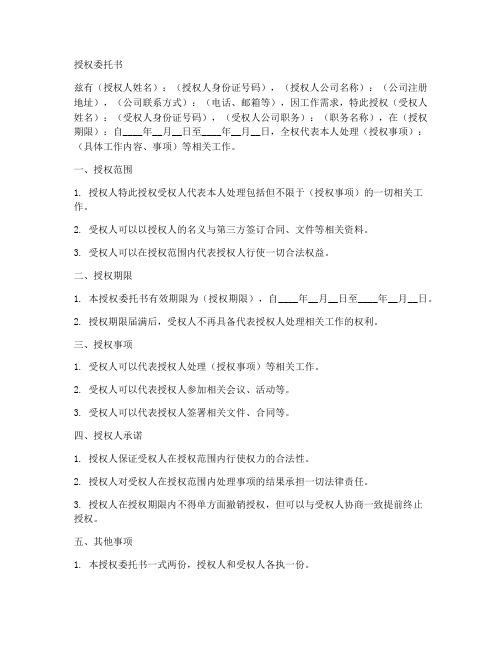 授权委托书

兹有（授权人姓名）：（授权人身份证号码），（授权人公司名称）：（公司注册地址），（公司联系方式）：（电话、邮箱等），因工作需求，特此授权（受权人姓名）：（受权人身份证号码），（受权人公司职务）：（职务名称），在（授权期限）：自____年__月__日至____年__月__日，全权代表本人处理（授权事项）：（具体工作内容、事项）等相关工作。

一、授权范围

1. 授权人特此授权受权人代表本人处理包括但不限于（授权事项）的一切相关工作。

2. 受权人可以以授权人的名义与第三方签订合同、文件等相关资料。

3. 受权人可以在授权范围内代表授权人行使一切合法权益。

二、授权期限

1. 本授权委托书有效期限为（授权期限），自____年__月__日至____年__月__日。

2. 授权期限届满后，受权人不再具备代表授权人处理相关工作的权利。

三、授权事项

1. 受权人可以代表授权人处理（授权事项）等相关工作。

2. 受权人可以代表授权人参加相关会议、活动等。

3. 受权人可以代表授权人签署相关文件、合同等。

四、授权人承诺

1. 授权人保证受权人在授权范围内行使权力的合法性。

2. 授权人对受权人在授权范围内处理事项的结果承担一切法律责任。

3. 授权人在授权期限内不得单方面撤销授权，但可以与受权人协商一致提前终止授权。

五、其他事项

1. 本授权委托书一式两份，授权人和受权人各执一份。